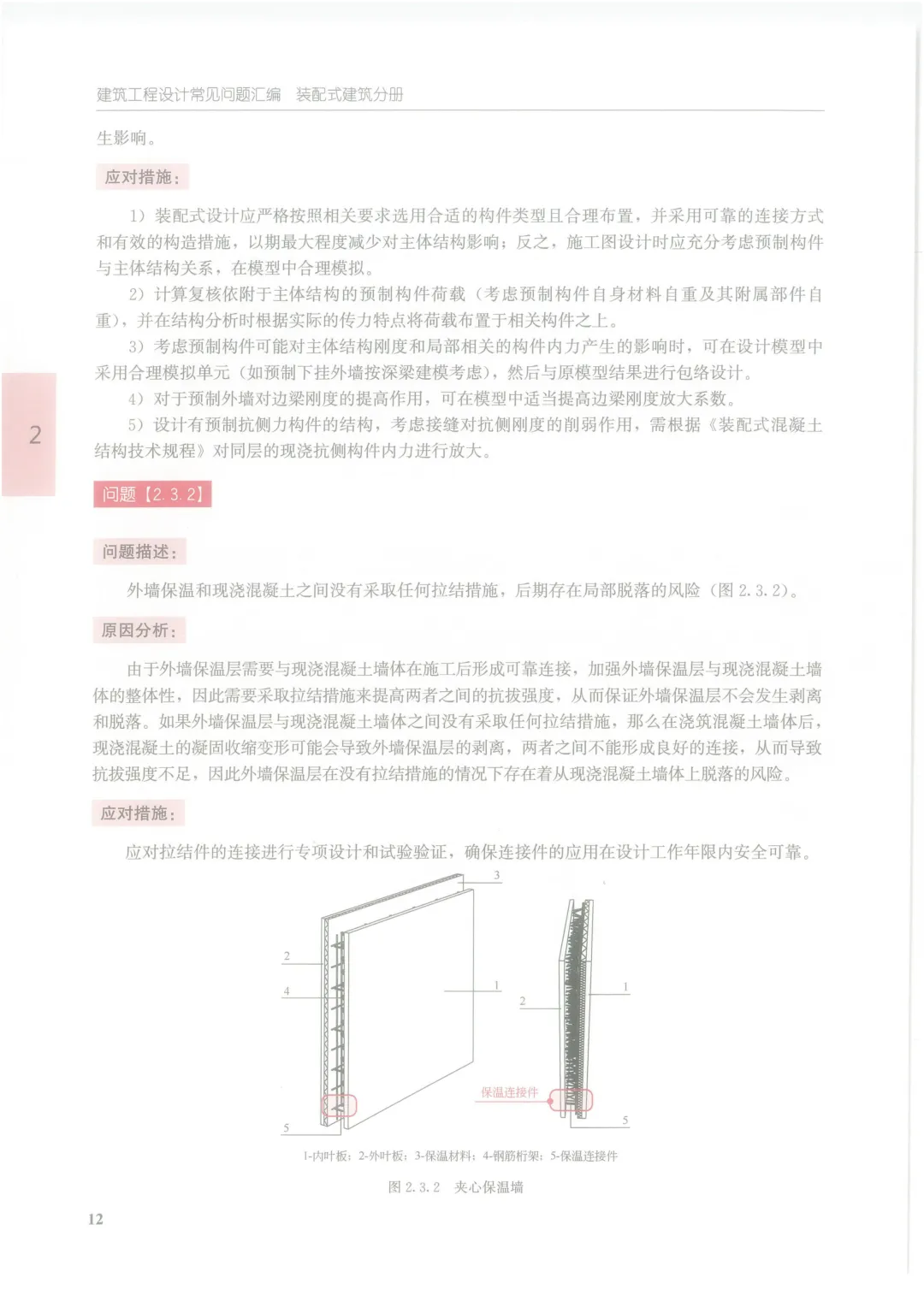 建筑工程设计常见问题汇编 装配式建筑分册

生影响。

应对措施：

1）装配式设计应严格按照相关要求选用合适的构件类型且合理布置，并采用可靠的连接方式和有效的构造措施，以期最大程度减少对主体结构影响；反之，施工图设计时应充分考虑预制构件与主体结构关系，在模型中合理模拟。

2）计算复核依附于主体结构的预制构件荷载（考虑预制构件自身材料自重及其附属部件自重），并在结构分析时根据实际的传力特点将荷载布置于相关构件之上。

3）考虑预制构件可能对主体结构刚度和局部相关的构件内力产生的影响时，可在设计模型中采用合理模拟单元（如预制下挂外墙按深梁建模考虑），然后与原模型结果进行包络设计。

4）对于预制外墙对边梁刚度的提高作用，可在模型中适当提高边梁刚度放大系数。

5）设计有预制抗侧力构件的结构，考虑接缝对抗侧刚度的削弱作用，需根据《装配式混凝土结构技术规程》对同层的现浇抗侧构件内力进行放大。

2

问题【2.3.2】

问题描述：

外墙保温和现浇混凝土之间没有采取任何拉结措施，后期存在局部脱落的风险（图 2.3.2）。

原因分析：

由于外墙保温层需要与现浇混凝土墙体在施工后形成可靠连接，加强外墙保温层与现浇混凝土墙体的整体性，因此需要采取拉结措施来提高两者之间的抗拔强度，从而保证外墙保温层不会发生剥离和脱落。如果外墙保温层与现浇混凝土墙体之间没有采取任何拉结措施，那么在浇筑混凝土墙体后，现浇混凝土的凝固收缩变形可能会导致外墙保温层的剥离，两者之间不能形成良好的连接，从而导致抗拔强度不足，因此外墙保温层在没有拉结措施的情况下存在着从现浇混凝土墙体上脱落的风险。

应对措施：

应对拉结件的连接进行专项设计和试验验证，确保连接件的应用在设计工作年限内安全可靠。

3
2
4
1
5
2
1
保温连接件
5

1-内叶板；2-外叶板；3-保温材料；4-钢筋桁架；5-保温连接件

图 2.3.2 夹心保温墙

12